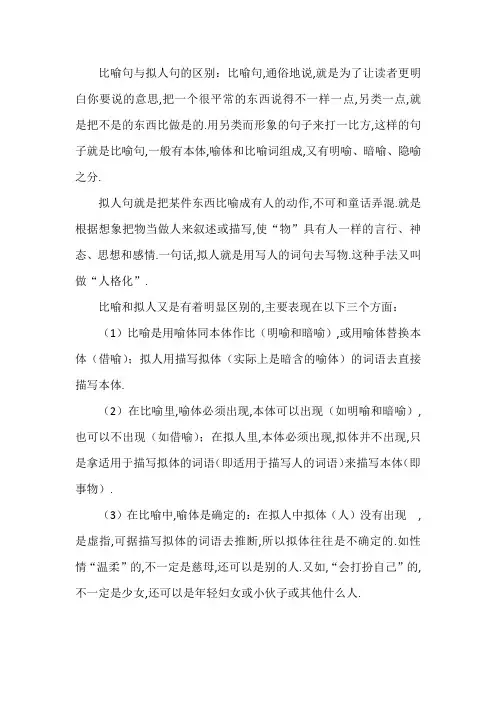 比喻句与拟人句的区别：比喻句,通俗地说,就是为了让读者更明白你要说的意思,把一个很平常的东西说得不一样一点,另类一点,就是把不是的东西比做是的.用另类而形象的句子来打一比方,这样的句子就是比喻句,一般有本体,喻体和比喻词组成,又有明喻、暗喻、隐喻之分.

拟人句就是把某件东西比喻成有人的动作,不可和童话弄混.就是根据想象把物当做人来叙述或描写,使“物”具有人一样的言行、神态、思想和感情.一句话,拟人就是用写人的词句去写物.这种手法又叫做“人格化”.

比喻和拟人又是有着明显区别的,主要表现在以下三个方面：

（1）比喻是用喻体同本体作比（明喻和暗喻）,或用喻体替换本体（借喻）；拟人用描写拟体（实际上是暗含的喻体）的词语去直接描写本体.

（2）在比喻里,喻体必须出现,本体可以出现（如明喻和暗喻）,也可以不出现（如借喻）；在拟人里,本体必须出现,拟体并不出现,只是拿适用于描写拟体的词语（即适用于描写人的词语）来描写本体（即事物）.

（3）在比喻中,喻体是确定的；在拟人中拟体（人）没有出现 ,是虚指,可据描写拟体的词语去推断,所以拟体往往是不确定的.如性情“温柔”的,不一定是慈母,还可以是别的人.又如,“会打扮自己”的,不一定是少女,还可以是年轻妇女或小伙子或其他什么人.